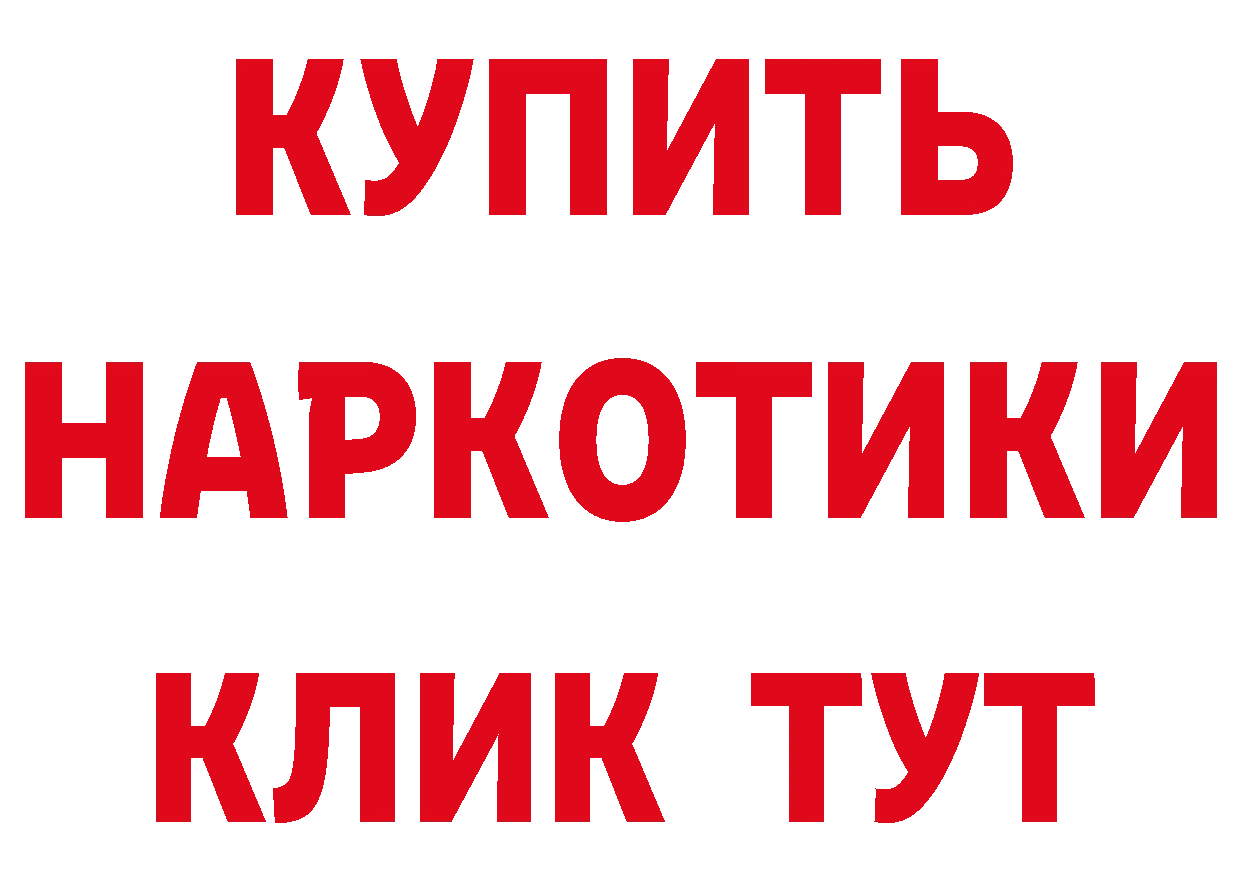 КУПИТЬ
НАРКОТИКИ
КЛИК ТУТ